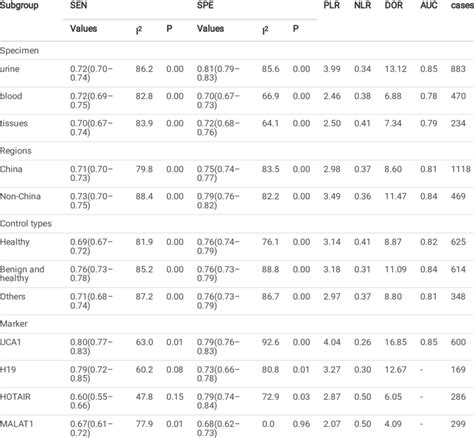 | Subgroup | SEN | | | SPE | | | PLR | NLR | DOR | AUC | cases |
|---|---|---|---|---|---|---|---|---|---|---|---|
| | Values | $I^2$ | P | Values | $I^2$ | P | | | | | |
| Specimen | | | | | | | | | | | |
| urine | 0.72(0.70–0.74) | 86.2 | 0.00 | 0.81(0.79–0.83) | 85.6 | 0.00 | 3.99 | 0.34 | 13.12 | 0.85 | 883 |
| blood | 0.72(0.69–0.75) | 82.8 | 0.00 | 0.70(0.67–0.73) | 66.9 | 0.00 | 2.46 | 0.38 | 6.88 | 0.78 | 470 |
| tissues | 0.70(0.67–0.74) | 83.9 | 0.00 | 0.72(0.68–0.76) | 64.1 | 0.00 | 2.50 | 0.41 | 7.34 | 0.79 | 234 |
| Regions | | | | | | | | | | | |
| China | 0.71(0.70–0.73) | 79.8 | 0.00 | 0.75(0.74–0.77) | 83.5 | 0.00 | 2.98 | 0.37 | 8.60 | 0.81 | 1118 |
| Non-China | 0.73(0.70–0.75) | 88.4 | 0.00 | 0.79(0.76–0.82) | 82.2 | 0.00 | 3.49 | 0.36 | 11.47 | 0.84 | 469 |
| Control types | | | | | | | | | | | |
| Healthy | 0.69(0.67–0.72) | 81.9 | 0.00 | 0.76(0.74–0.79) | 76.1 | 0.00 | 3.14 | 0.41 | 8.87 | 0.82 | 625 |
| Benign and healthy | 0.76(0.73–0.78) | 85.2 | 0.00 | 0.76(0.73–0.79) | 88.8 | 0.00 | 3.18 | 0.31 | 11.09 | 0.84 | 614 |
| Others | 0.71(0.68–0.74) | 87.2 | 0.00 | 0.76(0.73–0.79) | 86.7 | 0.00 | 2.97 | 0.37 | 8.80 | 0.81 | 348 |
| Marker | | | | | | | | | | | |
| UCA1 | 0.80(0.77–0.83) | 63.0 | 0.01 | 0.79(0.76–0.83) | 92.6 | 0.00 | 4.04 | 0.26 | 16.85 | 0.85 | 600 |
| H19 | 0.79(0.72–0.85) | 60.2 | 0.08 | 0.73(0.66–0.78) | 80.8 | 0.01 | 3.27 | 0.30 | 12.67 | - | 169 |
| HOTAIR | 0.60(0.55–0.66) | 47.8 | 0.15 | 0.79(0.74–0.84) | 72.9 | 0.03 | 2.87 | 0.50 | 6.05 | - | 286 |
| MALAT1 | 0.67(0.61–0.72) | 77.9 | 0.01 | 0.68(0.62–0.73) | 0.0 | 0.96 | 2.07 | 0.50 | 4.09 | - | 299 |